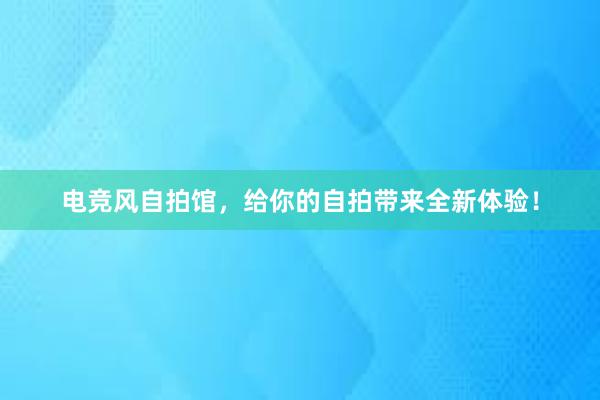 电竞风自拍馆，给你的自拍带来全新体验！